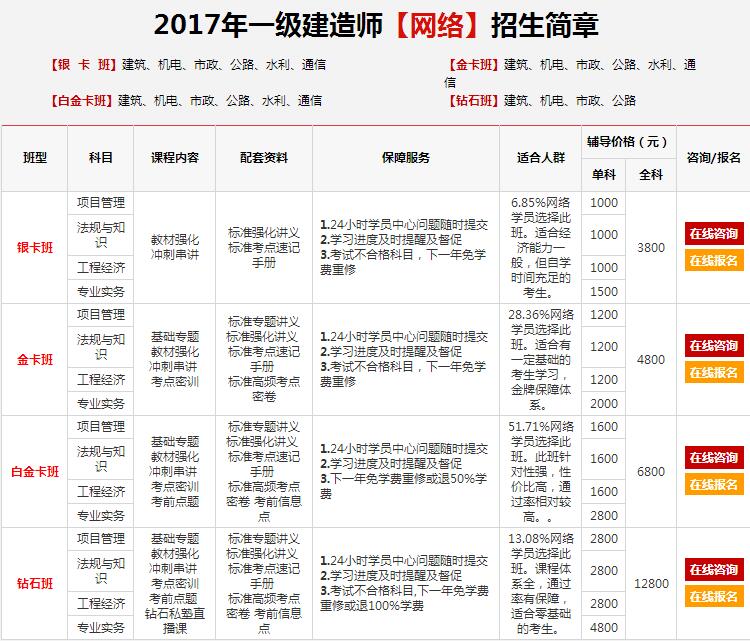 2017年一级建造师【网络】招生简章

【银 卡 班】建筑、机电、市政、公路、水利、通信

【金卡班】建筑、机电、市政、公路、水利、通信

【白金卡班】建筑、机电、市政、公路、水利、通信

【钻石班】建筑、机电、市政、公路

| 班型 | 科目 | 课程内容 | 配套资料 | 保障服务 | 适合人群 | 辅导价格（元）单科 | 辅导价格（元）全科 | 咨询/报名 |
|---|---|---|---|---|---|---|---|---|
| 银卡班 | 项目管理 | 教材强化 冲刺串讲 | 标准强化讲义 标准考点速记手册 | 1.24小时学员中心问题随时提交 2.学习进度及时提醒及督促 3.考试不合格科目，下一年免学费重修 | 6.85%网络学员选择此班。适合经济能力一般，但自学时间充足的考生。 | 1000 | 3800 | 在线咨询 在线报名 |
| | 法规与知识 | | | | | 1000 | | |
| | 工程经济 | | | | | 1000 | | |
| | 专业实务 | | | | | 1500 | | |
| 金卡班 | 项目管理 | 基础专题 教材强化 冲刺串讲 考点密训 | 标准专题讲义 标准强化讲义 标准考点速记手册 标准高频考点密卷 | 1.24小时学员中心问题随时提交 2.学习进度及时提醒及督促 3.考试不合格科目，下一年免学费重修 | 28.36%网络学员选择此班。适合有一定基础的考生学习，金牌保障体系。 | 1200 | 4800 | 在线咨询 在线报名 |
| | 法规与知识 | | | | | 1200 | | |
| | 工程经济 | | | | | 1200 | | |
| | 专业实务 | | | | | 2000 | | |
| 白金卡班 | 项目管理 | 基础专题 教材强化 冲刺串讲 考点密训 考前点题 | 标准专题讲义 标准强化讲义 标准考点速记手册 标准高频考点密卷 考前信息点 | 1.24小时学员中心问题随时提交 2.学习进度及时提醒及督促 3.下一年免学费重修或退50%学费 | 51.71%网络学员选择此班。此班针对性强，性价比高，通过率相对较高。。 | 1600 | 6800 | 在线咨询 在线报名 |
| | 法规与知识 | | | | | 1600 | | |
| | 工程经济 | | | | | 1600 | | |
| | 专业实务 | | | | | 2800 | | |
| 钻石班 | 项目管理 | 基础专题 教材强化 冲刺串讲 考点密训 考前点题 钻石私塾直播课 | 标准专题讲义 标准强化讲义 标准考点速记手册 标准高频考点密卷 考前信息点 | 1.24小时学员中心问题随时提交 2.学习进度及时提醒及督促 3.考试不合格科目,下一年免学费重修或退100%学费 | 13.08%网络学员选择此班。课程体系全，通过率有保障，适合零基础的考生。 | 2800 | 12800 | 在线咨询 在线报名 |
| | 法规与知识 | | | | | 2800 | | |
| | 工程经济 | | | | | 2800 | | |
| | 专业实务 | | | | | 4800 | | |